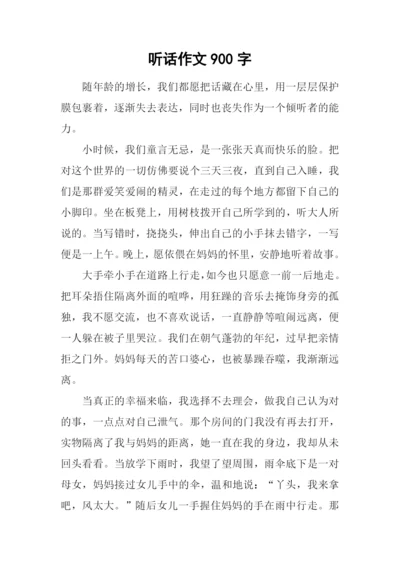 听话作文 900 字

随年龄的增长，我们都愿把话藏在心里，用一层层保护膜包裹着，逐渐失去表达，同时也丧失作为一个倾听者的能力。

小时候，我们童言无忌，是一张张天真而快乐的脸。把对这个世界的一切仿佛要说个三天三夜，直到自己入睡，我们是那群爱笑爱闹的精灵，在走过的每个地方都留下自己的小脚印。坐在板凳上，用树枝拨开自己所学到的，听大人所说的。当写错时，挠挠头，伸出自己的小手抹去错字，一写便是一上午。晚上，愿依偎在妈妈的怀里，安静地听着故事。

大手牵小手在道路上行走，如今也只愿意一前一后地走。把耳朵捂住隔离外面的喧哗，用狂躁的音乐去掩饰身旁的孤独，我不愿交流，也不喜欢说话，一直静静等喧闹远离，便一人躲在被子里哭泣。我们在朝气蓬勃的年纪，过早把亲情拒之门外。妈妈每天的苦口婆心，也被暴躁吞噬，我渐渐远离。

当真正的幸福来临，我选择不去理会，做我自己认为对的事，一点点对自己泄气。那个房间的门我没有再去打开，实物隔离了我与妈妈的距离，她一直在我的身边，我却从未回头看看。当放学下雨时，我望了望周围，雨伞底下是一对母女，妈妈接过女儿手中的伞，温和地说：“丫头，我来拿吧，风太大。”随后女儿一手握住妈妈的手在雨中行走。那